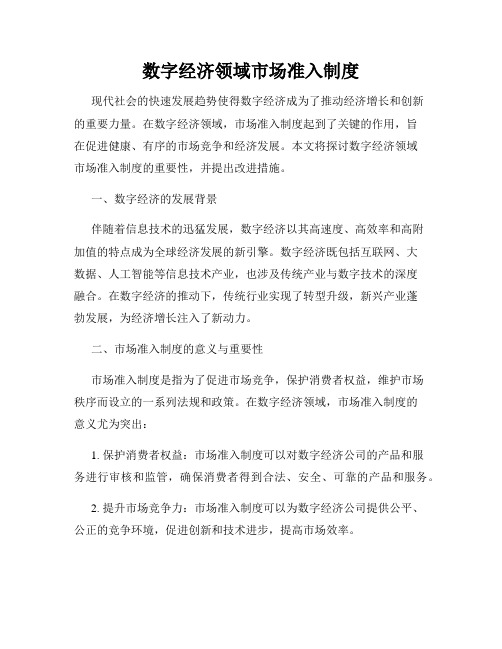 数字经济领域市场准入制度

现代社会的快速发展趋势使得数字经济成为了推动经济增长和创新的重要力量。在数字经济领域，市场准入制度起到了关键的作用，旨在促进健康、有序的市场竞争和经济发展。本文将探讨数字经济领域市场准入制度的重要性，并提出改进措施。

一、数字经济的发展背景

伴随着信息技术的迅猛发展，数字经济以其高速度、高效率和高附加值的特点成为全球经济发展的新引擎。数字经济既包括互联网、大数据、人工智能等信息技术产业，也涉及传统产业与数字技术的深度融合。在数字经济的推动下，传统行业实现了转型升级，新兴产业蓬勃发展，为经济增长注入了新动力。

二、市场准入制度的意义与重要性

市场准入制度是指为了促进市场竞争，保护消费者权益，维护市场秩序而设立的一系列法规和政策。在数字经济领域，市场准入制度的意义尤为突出：

1. 保护消费者权益：市场准入制度可以对数字经济公司的产品和服务进行审核和监管，确保消费者得到合法、安全、可靠的产品和服务。

2. 提升市场竞争力：市场准入制度可以为数字经济公司提供公平、公正的竞争环境，促进创新和技术进步，提高市场效率。